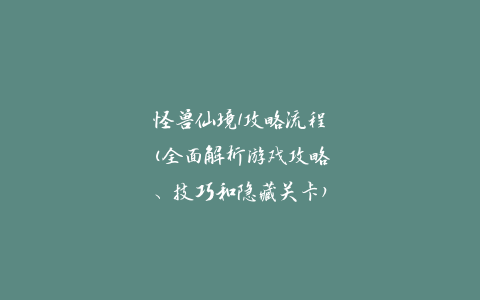 怪兽仙境1攻略流程(全面解析游戏攻略、技巧和隐藏关卡)